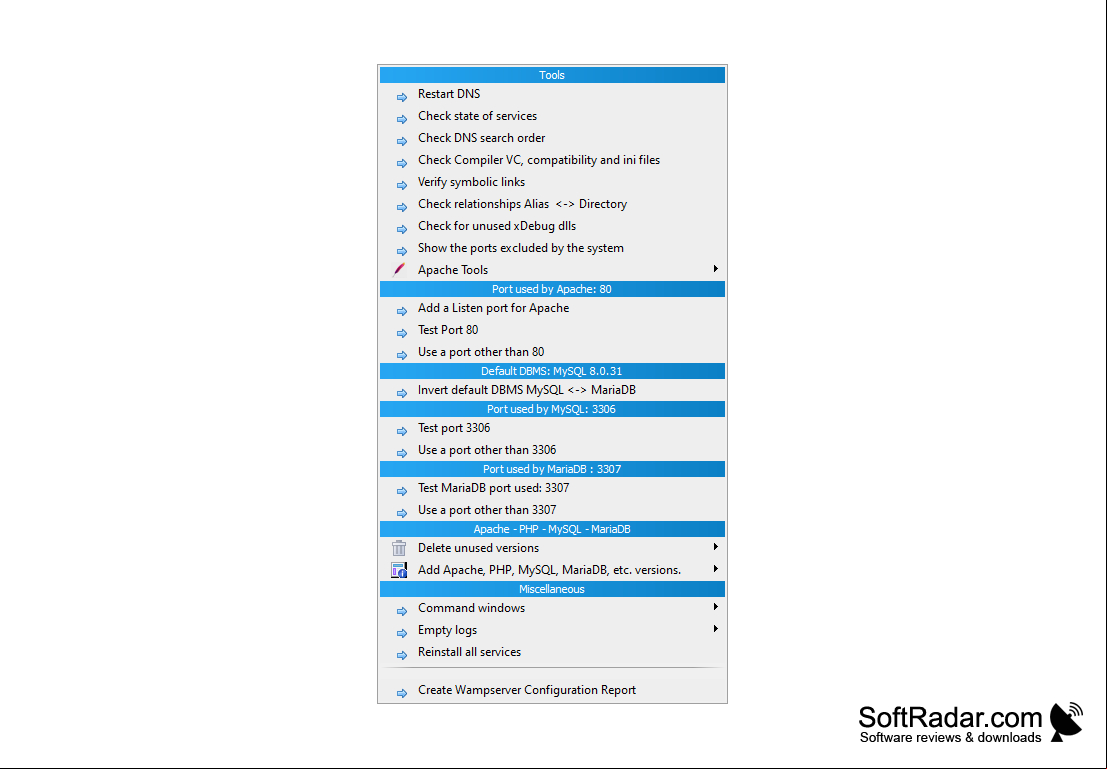 Tools
Restart DNS
Check state of services
Check DNS search order
Check Compiler VC, compatibility and ini files
Verify symbolic links
Check relationships Alias <-> Directory
Check for unused xDebug dlls
Show the ports excluded by the system
Apache Tools
Port used by Apache: 80
Add a Listen port for Apache
Test Port 80
Use a port other than 80
Default DBMS: MySQL 8.0.31
Invert default DBMS MySQL <-> MariaDB
Port used by MySQL: 3306
Test port 3306
Use a port other than 3306
Port used by MariaDB : 3307
Test MariaDB port used: 3307
Use a port other than 3307
Apache - PHP - MySQL - MariaDB
Delete unused versions
Add Apache, PHP, MySQL, MariaDB, etc. versions.
Miscellaneous
Command windows
Empty logs
Reinstall all services
Create Wampserver Configuration Report

SoftRadar.com
Software reviews & downloads